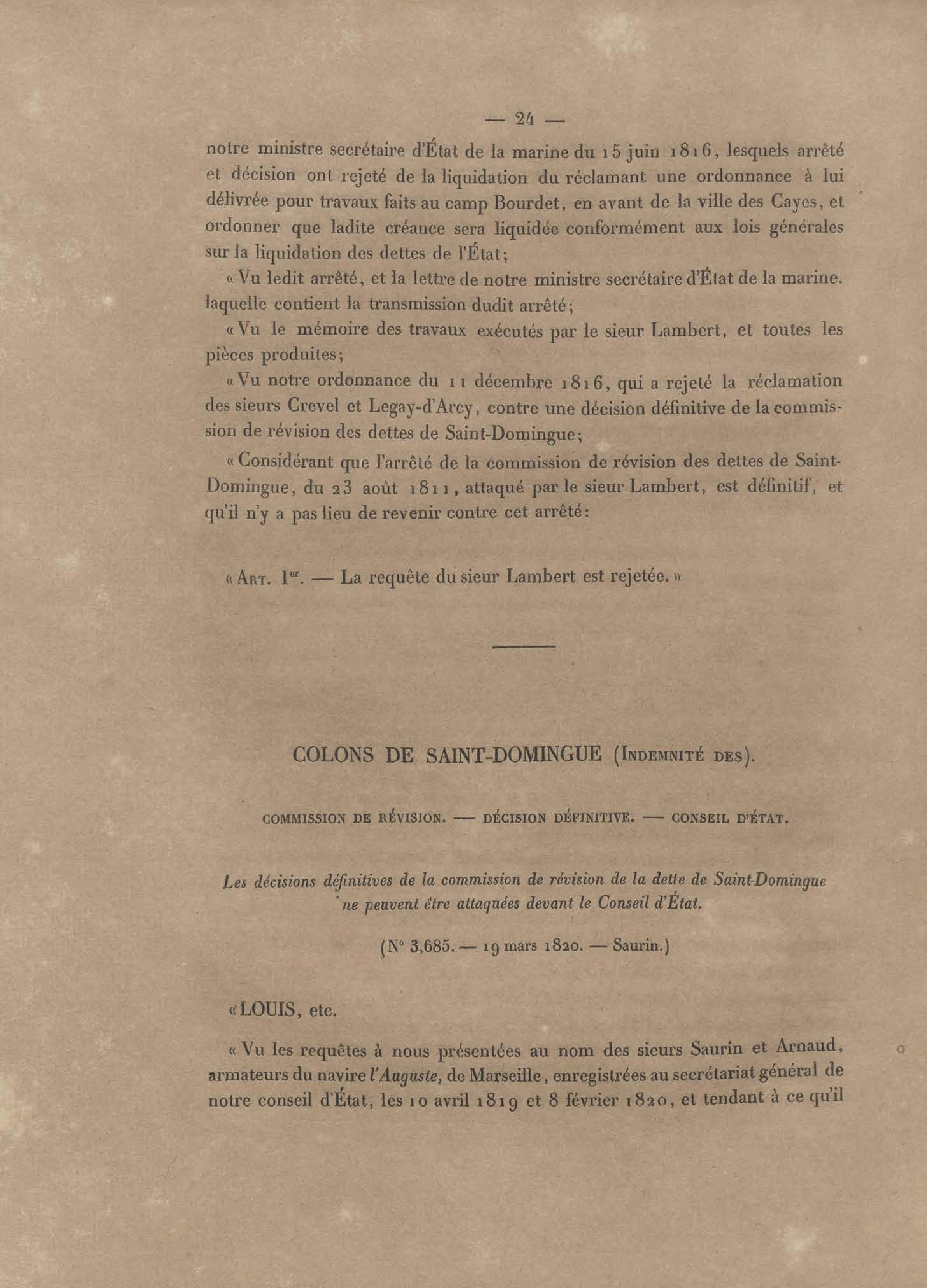 — 24 —

notre ministre secrétaire d'État de la marine du 15 juin 1816, lesquels arrêté et décision ont rejeté de la liquidation du réclamant une ordonnance à lui délivrée pour travaux faits au camp Bourdet, en avant de la ville des Cayes, et ordonner que ladite créance sera liquidée conformément aux lois générales sur la liquidation des dettes de l'État;

« Vu ledit arrêté, et la lettre de notre ministre secrétaire d'État de la marine. laquelle contient la transmission dudit arrêté;

« Vu le mémoire des travaux exécutés par le sieur Lambert, et toutes les pièces produites;

« Vu notre ordonnance du 11 décembre 1816, qui a rejeté la réclamation des sieurs Crevel et Legay-d'Arcy, contre une décision définitive de la commission de révision des dettes de Saint-Domingue;

« Considérant que l'arrêté de la commission de révision des dettes de Saint-Domingue, du 23 août 1811, attaqué par le sieur Lambert, est définitif, et qu'il n'y a pas lieu de revenir contre cet arrêté:

« Art. 1er. — La requête du sieur Lambert est rejetée. »

COLONS DE SAINT-DOMINGUE (Indemnité des).

COMMISSION DE RÉVISION. — DÉCISION DÉFINITIVE. — CONSEIL D'ÉTAT.

Les décisions définitives de la commission de révision de la dette de Saint-Domingue ne peuvent être attaquées devant le Conseil d'État.

(N° 3,685. — 19 mars 1820. — Saurin.)

« LOUIS, etc.

« Vu les requêtes à nous présentées au nom des sieurs Saurin et Arnaud, armateurs du navire l'Auguste, de Marseille, enregistrées au secrétariat général de notre conseil d'État, les 10 avril 1819 et 8 février 1820, et tendant à ce qu'il